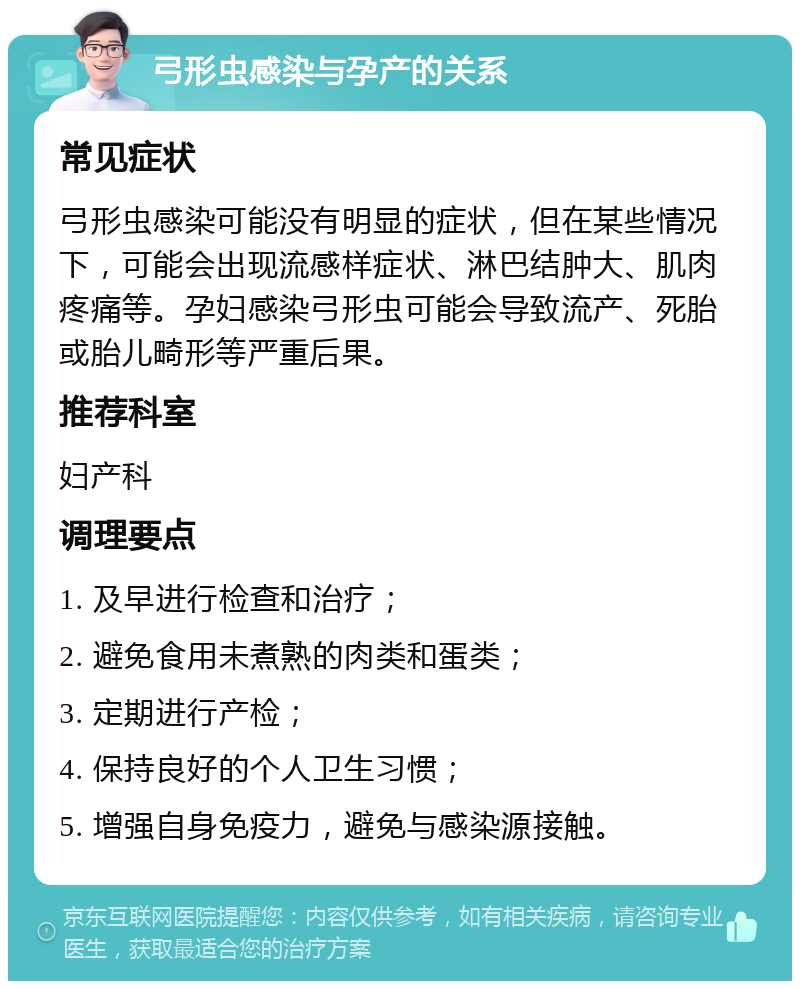 弓形虫感染与孕产的关系

常见症状

弓形虫感染可能没有明显的症状，但在某些情况下，可能会出现流感样症状、淋巴结肿大、肌肉疼痛等。孕妇感染弓形虫可能会导致流产、死胎或胎儿畸形等严重后果。

推荐科室

妇产科

调理要点

1. 及早进行检查和治疗；

2. 避免食用未煮熟的肉类和蛋类；

3. 定期进行产检；

4. 保持良好的个人卫生习惯；

5. 增强自身免疫力，避免与感染源接触。

京东互联网医院提醒您：内容仅供参考，如有相关疾病，请咨询专业医生，获取最适合您的治疗方案